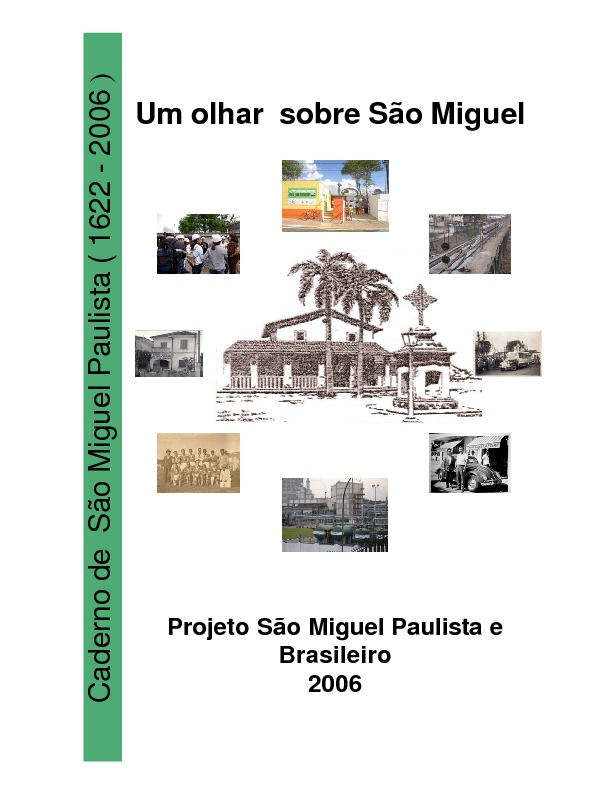 Caderno de São Miguel Paulista ( 1622 - 2006 )

Um olhar sobre São Miguel

Projeto São Miguel Paulista e Brasileiro
2006